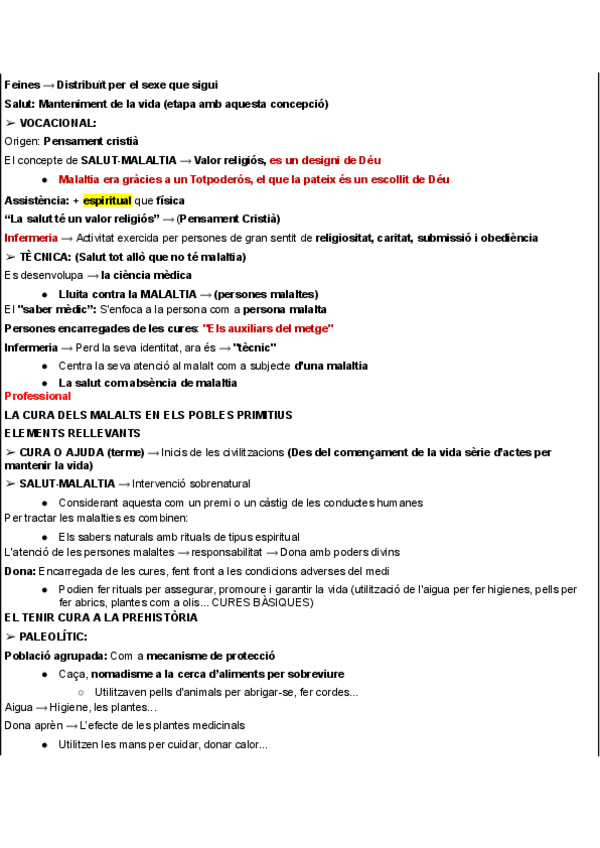 Feines → Distribuït per el sexe que sigui

Salut: Manteniment de la vida (etapa amb aquesta concepció)

➢ VOCACIONAL:

Origen: Pensament cristià

El concepte de SALUT-MALALTIA → Valor religiós, es un designi de Déu

● Malaltia era gràcies a un Totpoderós, el que la pateix és un escollit de Déu

Assistència: + espiritual que física

"La salut té un valor religiós" → (Pensament Cristià)

Infermeria → Activitat exercida per persones de gran sentit de religiositat, caritat, submissió i obediència

➢ TÈCNICA: (Salut tot allò que no té malaltia)

Es desenvolupa → la ciència mèdica

● Lluita contra la MALALTIA → (persones malaltes)

El "saber mèdic": S'enfoca a la persona com a persona malalta

Persones encarregades de les cures: "Els auxiliars del metge"

Infermeria → Perd la seva identitat, ara és → "tècnic"

● Centra la seva atenció al malalt com a subjecte d'una malaltia

● La salut com absència de malaltia

Professional

LA CURA DELS MALALTS EN ELS POBLES PRIMITIUS

ELEMENTS RELLEVANTS

➢ CURA O AJUDA (terme) → Inicis de les civilitzacions (Des del començament de la vida sèrie d'actes per mantenir la vida)

➢ SALUT-MALALTIA → Intervenció sobrenatural

● Considerant aquesta com un premi o un càstig de les conductes humanes

Per tractar les malalties es combinen:

● Els sabers naturals amb rituals de tipus espiritual

L'atenció de les persones malaltes → responsabilitat → Dona amb poders divins

Dona: Encarregada de les cures, fent front a les condicions adverses del medi

● Podien fer rituals per assegurar, promoure i garantir la vida (utilització de l'aigua per fer higienes, pells per fer abrics, plantes com a olis... CURES BÀSIQUES)

EL TENIR CURA A LA PREHISTÒRIA

➢ PALEOLÍTIC:

Població agrupada: Com a mecanisme de protecció

● Caça, nomadisme a la cerca d'aliments per sobreviure

○ Utilitzaven pells d'animals per abrigar-se, fer cordes...

Aigua → Higiene, les plantes...

Dona aprèn → L'efecte de les plantes medicinals

● Utilitzen les mans per cuidar, donar calor...